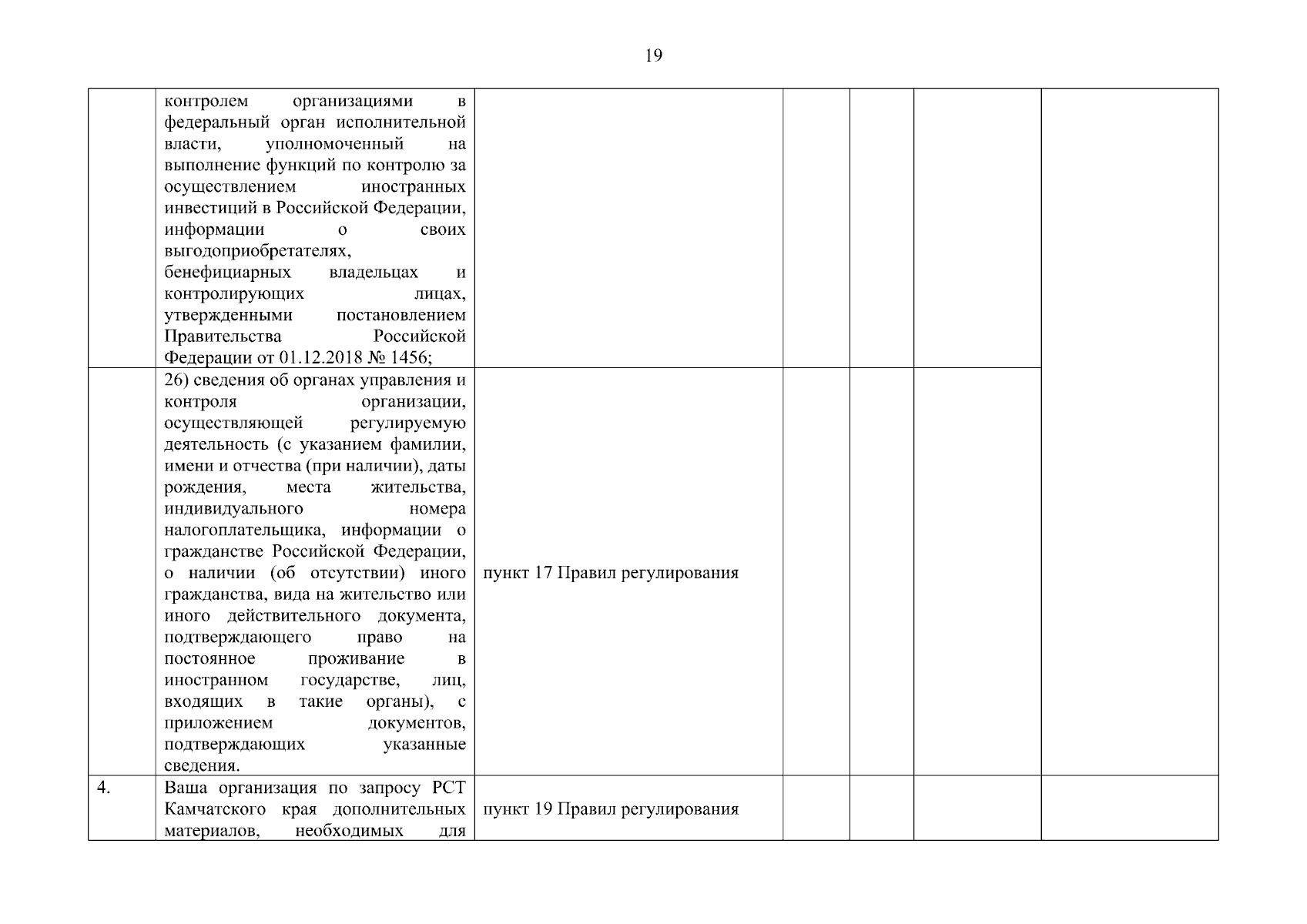 19

|  |  |  |  |  |  |  |
|---|---|---|---|---|---|---|
|  | контролем организациями в федеральный орган исполнительной власти, уполномоченный на выполнение функций по контролю за осуществлением иностранных инвестиций в Российской Федерации, информации о своих выгодоприобретателях, бенефициарных владельцах и контролирующих лицах, утвержденными постановлением Правительства Российской Федерации от 01.12.2018 № 1456; |  |  |  |  |  |
|  | 26) сведения об органах управления и контроля организации, осуществляющей регулируемую деятельность (с указанием фамилии, имени и отчества (при наличии), даты рождения, места жительства, индивидуального номера налогоплательщика, информации о гражданстве Российской Федерации, о наличии (об отсутствии) иного гражданства, вида на жительство или иного действительного документа, подтверждающего право на постоянное проживание в иностранном государстве, лиц, входящих в такие органы), с приложением документов, подтверждающих указанные сведения. | пункт 17 Правил регулирования |  |  |  |  |
| 4. | Ваша организация по запросу РСТ Камчатского края дополнительных материалов, необходимых для | пункт 19 Правил регулирования |  |  |  |  |